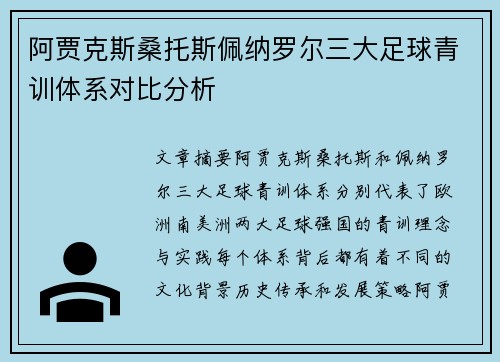 阿贾克斯桑托斯佩纳罗尔三大足球青训体系对比分析

文章摘要阿贾克斯桑托斯和佩纳罗尔三大足球青训体系分别代表了欧洲南美洲两大足球强国的青训理念与实践每个体系背后都有着不同的文化背景历史传承和发展策略阿贾